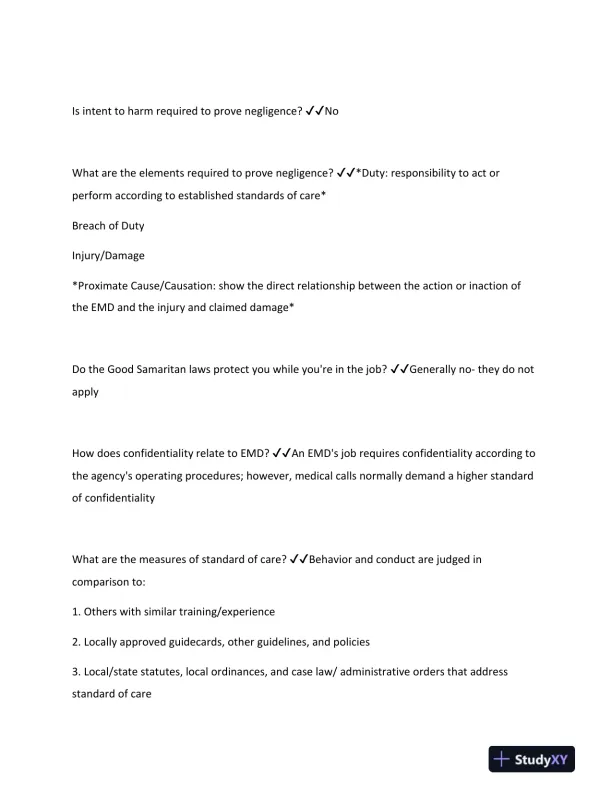 Is intent to harm required to prove negligence? ✓✓No

What are the elements required to prove negligence? ✓✓*Duty: responsibility to act or perform according to established standards of care*

Breach of Duty

Injury/Damage

*Proximate Cause/Causation: show the direct relationship between the action or inaction of the EMD and the injury and claimed damage*

Do the Good Samaritan laws protect you while you're in the job? ✓✓Generally no- they do not apply

How does confidentiality relate to EMD? ✓✓An EMD's job requires confidentiality according to the agency's operating procedures; however, medical calls normally demand a higher standard of confidentiality

What are the measures of standard of care? ✓✓Behavior and conduct are judged in comparison to:

1. Others with similar training/experience

2. Locally approved guidecards, other guidelines, and policies

3. Local/state statutes, local ordinances, and case law/ administrative orders that address standard of care

StudyXY